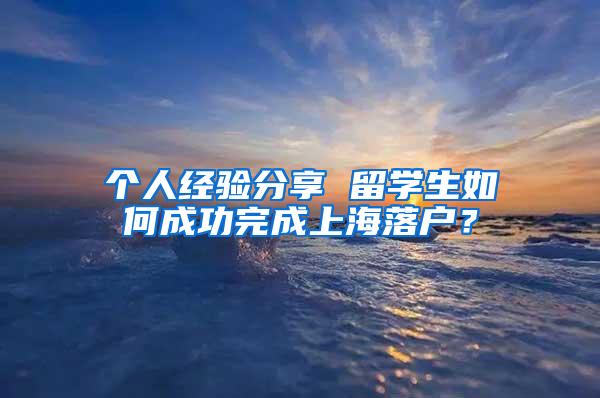 个人经验分享 留学生如何成功完成上海落户？